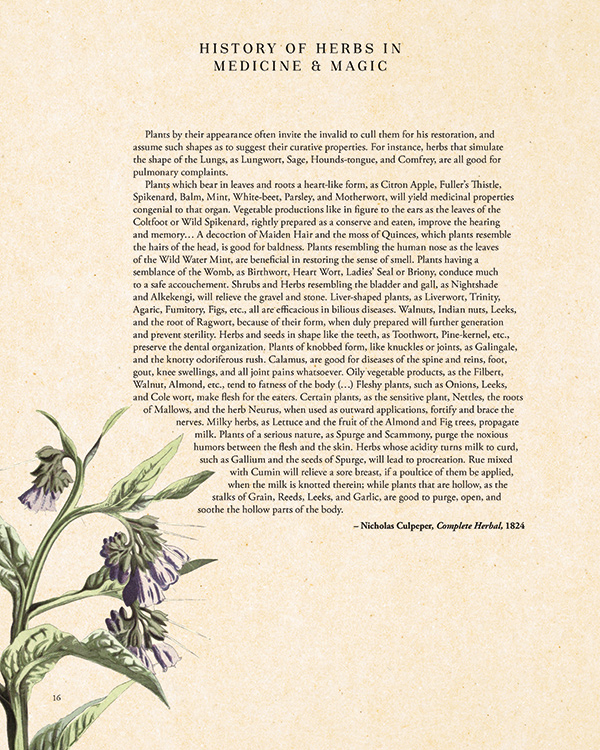 HISTORY OF HERBS IN MEDICINE & MAGIC

Plants by their appearance often invite the invalid to cull them for his restoration, and assume such shapes as to suggest their curative properties. For instance, herbs that simulate the shape of the Lungs, as Lungwort, Sage, Hounds-tongue, and Comfrey, are all good for pulmonary complaints.

Plants which bear in leaves and roots a heart-like form, as Citron Apple, Fuller's Thistle, Spikenard, Balm, Mint, White-beet, Parsley, and Motherwort, will yield medicinal properties congenial to that organ. Vegetable productions like in figure to the ears as the leaves of the Coltfoot or Wild Spikenard, rightly prepared as a conserve and eaten, improve the hearing and memory... A decoction of Maiden Hair and the moss of Quinces, which plants resemble the hairs of the head, is good for baldness. Plants resembling the human nose as the leaves of the Wild Water Mint, are beneficial in restoring the sense of smell. Plants having a semblance of the Womb, as Birthwort, Heart Wort, Ladies' Seal or Briony, conduce much to a safe accouchement. Shrubs and Herbs resembling the bladder and gall, as Nightshade and Alkekengi, will relieve the gravel and stone. Liver-shaped plants, as Liverwort, Trinity, Agaric, Fumitory, Figs, etc., all are efficacious in bilious diseases. Walnuts, Indian nuts, Leeks, and the root of Ragwort, because of their form, when duly prepared will further generation and prevent sterility. Herbs and seeds in shape like the teeth, as Toothwort, Pine-kernel, etc., preserve the dental organization. Plants of knobbed form, like knuckles or joints, as Galingale, and the knotty odoriferous rush. Calamus, are good for diseases of the spine and reins, foot, gout, knee swellings, and all joint pains whatsoever. Oily vegetable products, as the Filbert, Walnut, Almond, etc., tend to fatness of the body (...) Fleshy plants, such as Onions, Leeks, and Cole wort, make flesh for the eaters. Certain plants, as the sensitive plant, Nettles, the roots of Mallows, and the herb Neurus, when used as outward applications, fortify and brace the nerves. Milky herbs, as Lettuce and the fruit of the Almond and Fig trees, propagate milk. Plants of a serious nature, as Spurge and Scammony, purge the noxious humors between the flesh and the skin. Herbs whose acidity turns milk to curd, such as Gallium and the seeds of Spurge, will lead to procreation. Rue mixed with Cumin will relieve a sore breast, if a poultice of them be applied, when the milk is knotted therein; while plants that are hollow, as the stalks of Grain, Reeds, Leeks, and Garlic, are good to purge, open, and soothe the hollow parts of the body.

– Nicholas Culpeper, Complete Herbal, 1824

16